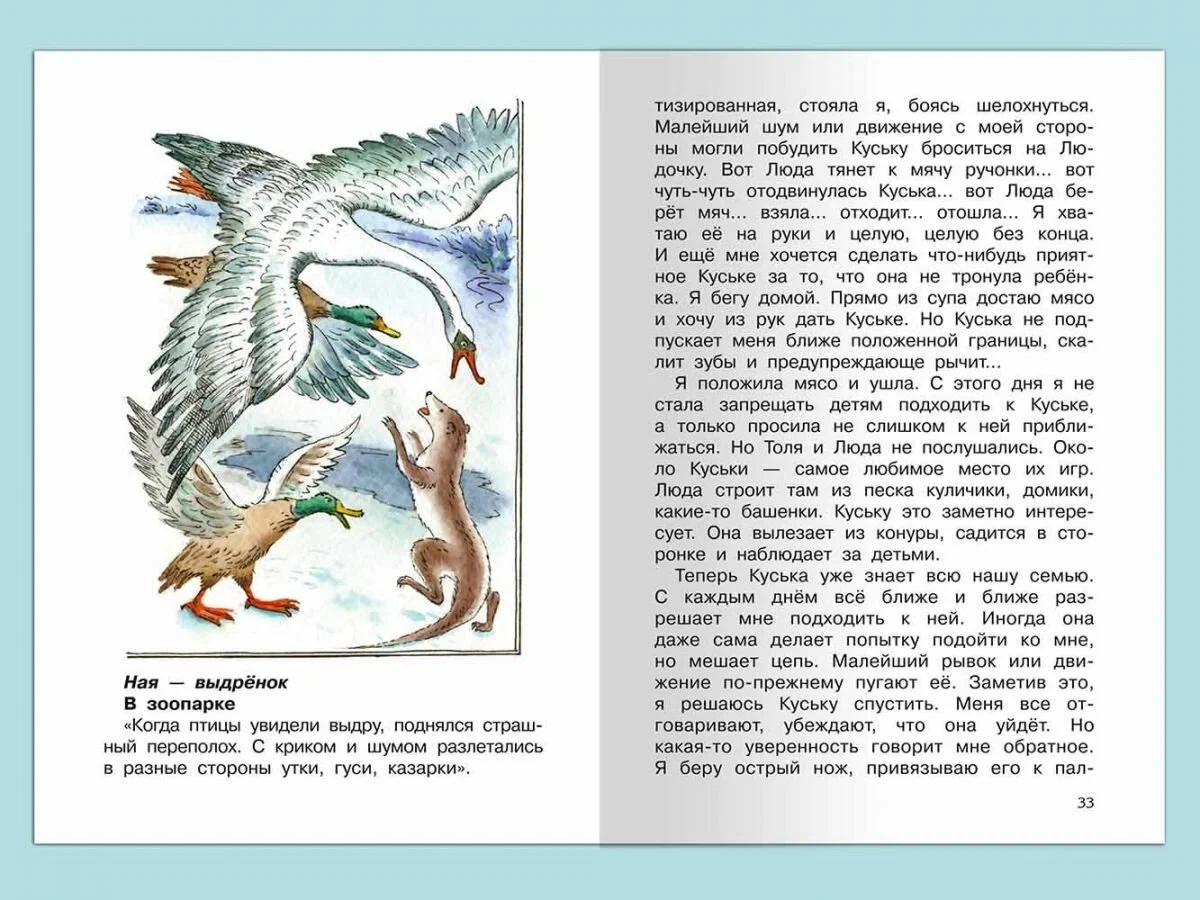 Ная — выдрёнок
В зоопарке
«Когда птицы увидели выдру, поднялся страшный переполох. С криком и шумом разлетались в разные стороны утки, гуси, казарки».

тизированная, стояла я, боясь шелохнуться. Малейший шум или движение с моей стороны могли побудить Куську броситься на Людочку. Вот Люда тянет к мячу ручонки... вот чуть-чуть отодвинулась Куська... вот Люда берёт мяч... взяла... отходит... отошла... Я хватаю её на руки и целую, целую без конца. И ещё мне хочется сделать что-нибудь приятное Куське за то, что она не тронула ребёнка. Я бегу домой. Прямо из супа достаю мясо и хочу из рук дать Куське. Но Куська не подпускает меня ближе положенной границы, скалит зубы и предупреждающе рычит...

Я положила мясо и ушла. С этого дня я не стала запрещать детям подходить к Куське, а только просила не слишком к ней приближаться. Но Толя и Люда не послушались. Около Куськи — самое любимое место их игр. Люда строит там из песка куличики, домики, какие-то башенки. Куську это заметно интересует. Она вылезает из конуры, садится в сторонке и наблюдает за детьми.

Теперь Куська уже знает всю нашу семью. С каждым днём всё ближе и ближе разрешает мне подходить к ней. Иногда она даже сама делает попытку подойти ко мне, но мешает цепь. Малейший рывок или движение по-прежнему пугают её. Заметив это, я решаюсь Куську спустить. Меня все отговаривают, убеждают, что она уйдёт. Но какая-то уверенность говорит мне обратное. Я беру острый нож, привязываю его к пал-

33